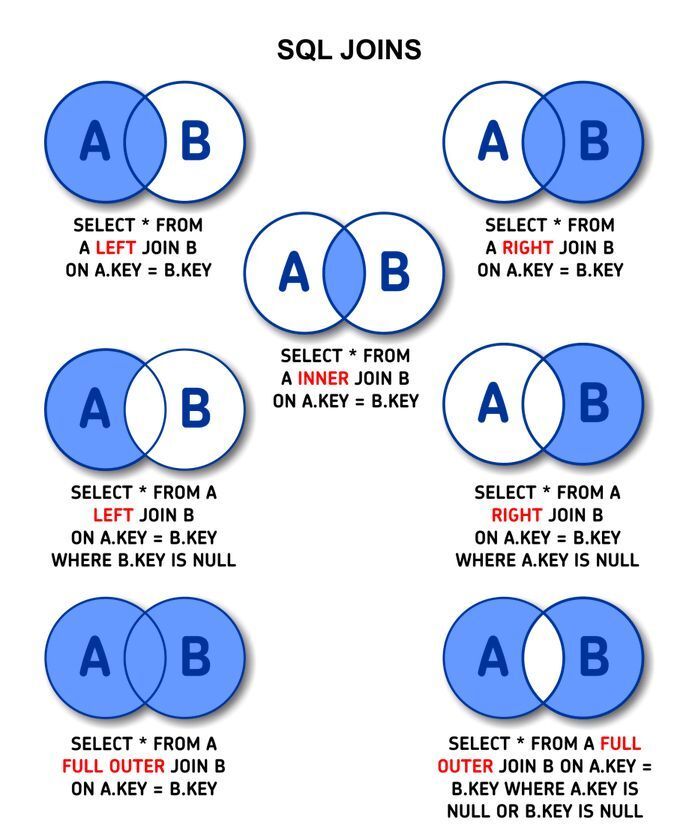 SQL JOINS

A B

SELECT * FROM
A LEFT JOIN B
ON A.KEY = B.KEY

A B

SELECT * FROM
A RIGHT JOIN B
ON A.KEY = B.KEY

A B

SELECT * FROM
A INNER JOIN B
ON A.KEY = B.KEY

A B

SELECT * FROM A
LEFT JOIN B
ON A.KEY = B.KEY
WHERE B.KEY IS NULL

A B

SELECT * FROM A
RIGHT JOIN B
ON A.KEY = B.KEY
WHERE A.KEY IS NULL

A B

SELECT * FROM A
FULL OUTER JOIN B
ON A.KEY = B.KEY

A B

SELECT * FROM A FULL
OUTER JOIN B ON A.KEY =
B.KEY WHERE A.KEY IS
NULL OR B.KEY IS NULL